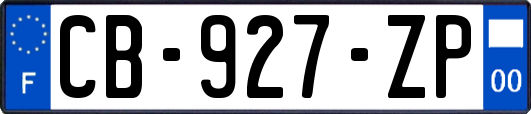 F

CB-927-ZP

00